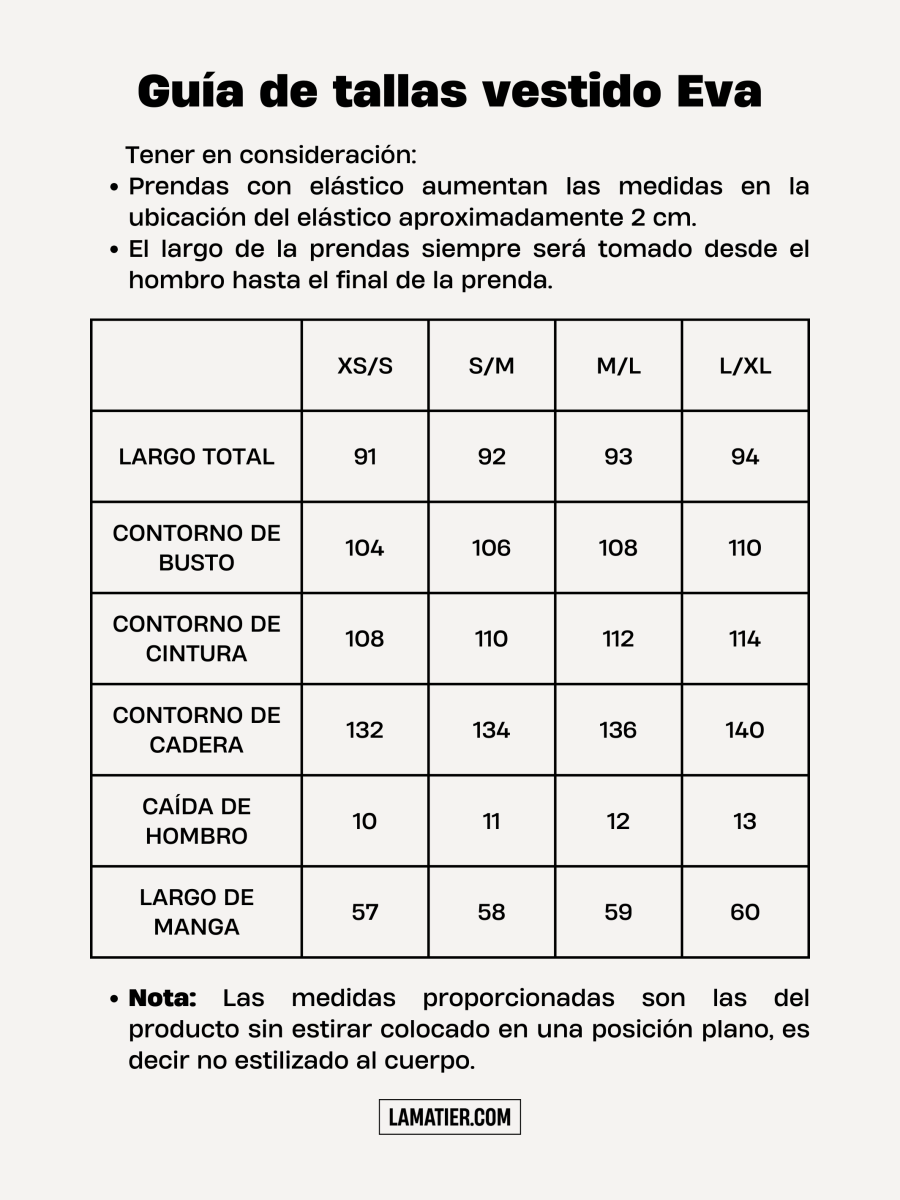 Guía de tallas vestido Eva

Tener en consideración:

• Prendas con elástico aumentan las medidas en la ubicación del elástico aproximadamente 2 cm.
• El largo de la prendas siempre será tomado desde el hombro hasta el final de la prenda.

| | XS/S | S/M | M/L | L/XL |
|---|---|---|---|---|
| LARGO TOTAL | 91 | 92 | 93 | 94 |
| CONTORNO DE BUSTO | 104 | 106 | 108 | 110 |
| CONTORNO DE CINTURA | 108 | 110 | 112 | 114 |
| CONTORNO DE CADERA | 132 | 134 | 136 | 140 |
| CAÍDA DE HOMBRO | 10 | 11 | 12 | 13 |
| LARGO DE MANGA | 57 | 58 | 59 | 60 |

• Nota: Las medidas proporcionadas son las del producto sin estirar colocado en una posición plano, es decir no estilizado al cuerpo.

LAMATIER.COM